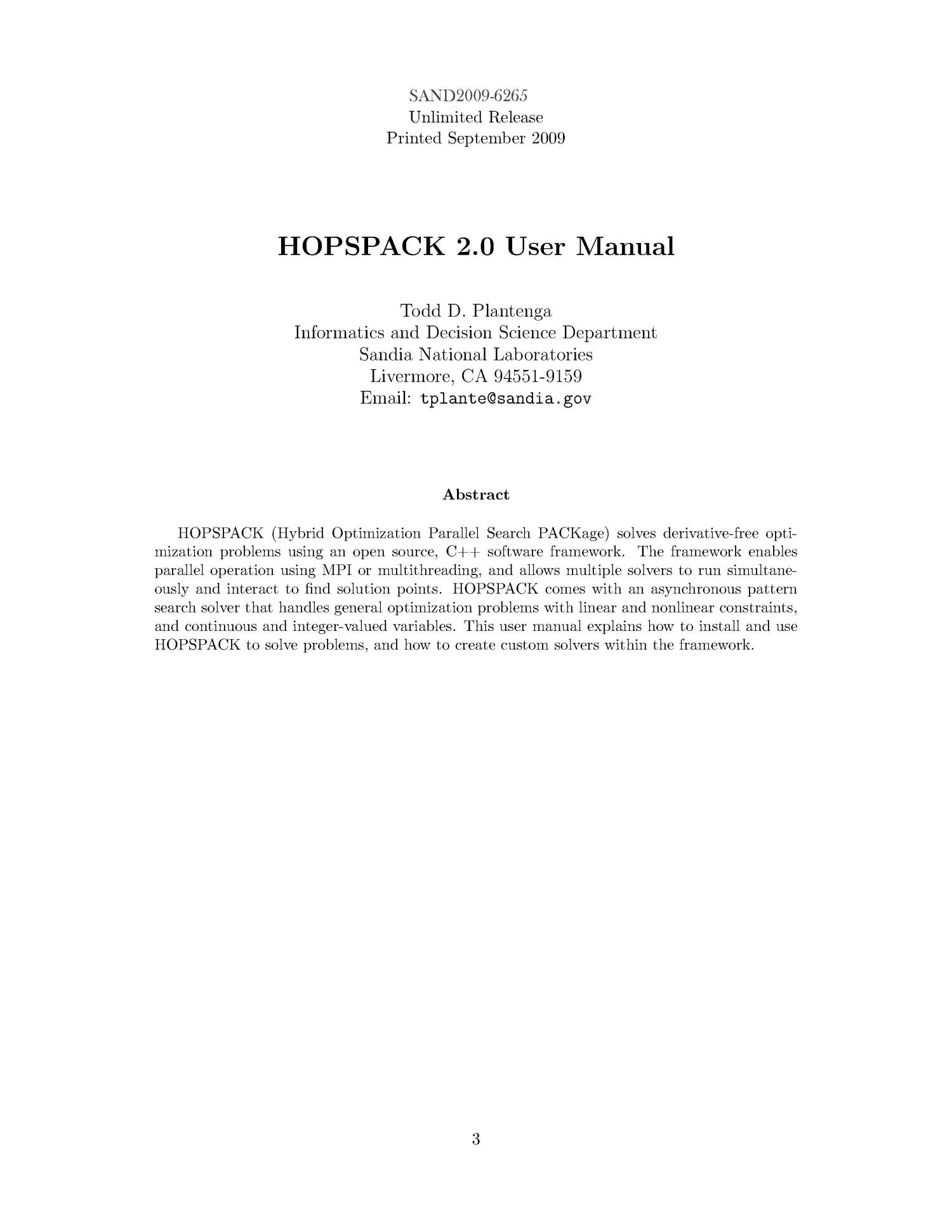 SAND2009-6265
Unlimited Release
Printed September 2009

HOPSPACK 2.0 User Manual

Todd D. Plantenga
Informatics and Decision Science Department
Sandia National Laboratories
Livermore, CA 94551-9159
Email: tplante@sandia.gov

Abstract

HOPSPACK (Hybrid Optimization Parallel Search PACKage) solves derivative-free optimization problems using an open source, C++ software framework. The framework enables parallel operation using MPI or multithreading, and allows multiple solvers to run simultaneously and interact to find solution points. HOPSPACK comes with an asynchronous pattern search solver that handles general optimization problems with linear and nonlinear constraints, and continuous and integer-valued variables. This user manual explains how to install and use HOPSPACK to solve problems, and how to create custom solvers within the framework.

3